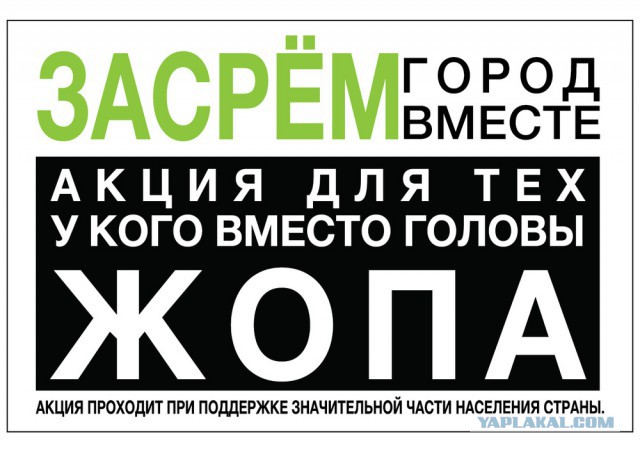 ЗАСРЁМ ГОРОД ВМЕСТЕ

АКЦИЯ ДЛЯ ТЕХ У КОГО ВМЕСТО ГОЛОВЫ

ЖОПА

АКЦИЯ ПРОХОДИТ ПРИ ПОДДЕРЖКЕ ЗНАЧИТЕЛЬНОЙ ЧАСТИ НАСЕЛЕНИЯ СТРАНЫ.

YAPLAKAL.COM